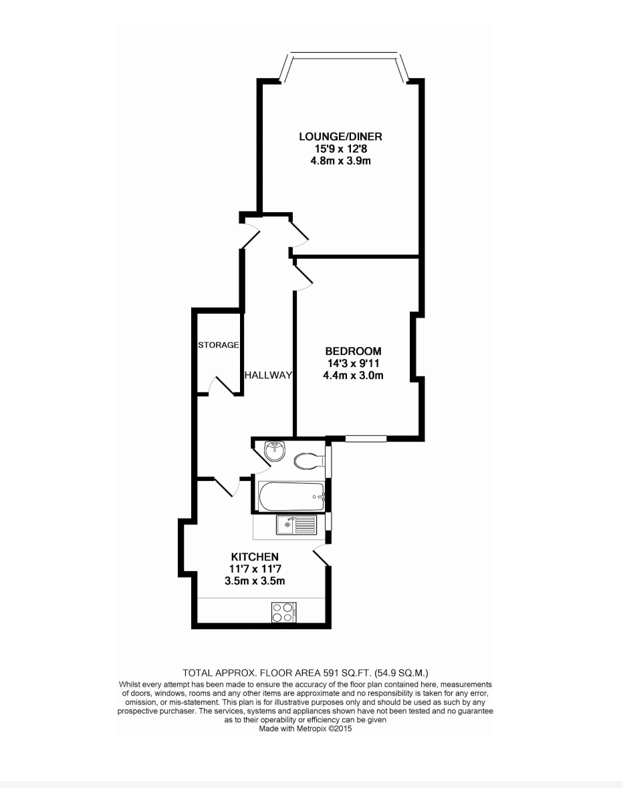 LOUNGE/DINER
15'9 x 12'8
4.8m x 3.9m

STORAGE

HALLWAY

BEDROOM
14'3 x 9'11
4.4m x 3.0m

KITCHEN
11'7 x 11'7
3.5m x 3.5m

TOTAL APPROX. FLOOR AREA 591 SQ.FT. (54.9 SQ.M.)
Whilst every attempt has been made to ensure the accuracy of the floor plan contained here, measurements of doors, windows, rooms and any other items are approximate and no responsibility is taken for any error, omission, or mis-statement. This plan is for illustrative purposes only and should be used as such by any prospective purchaser. The services, systems and appliances shown have not been tested and no guarantee as to their operability or efficiency can be given
Made with Metropix ©2015